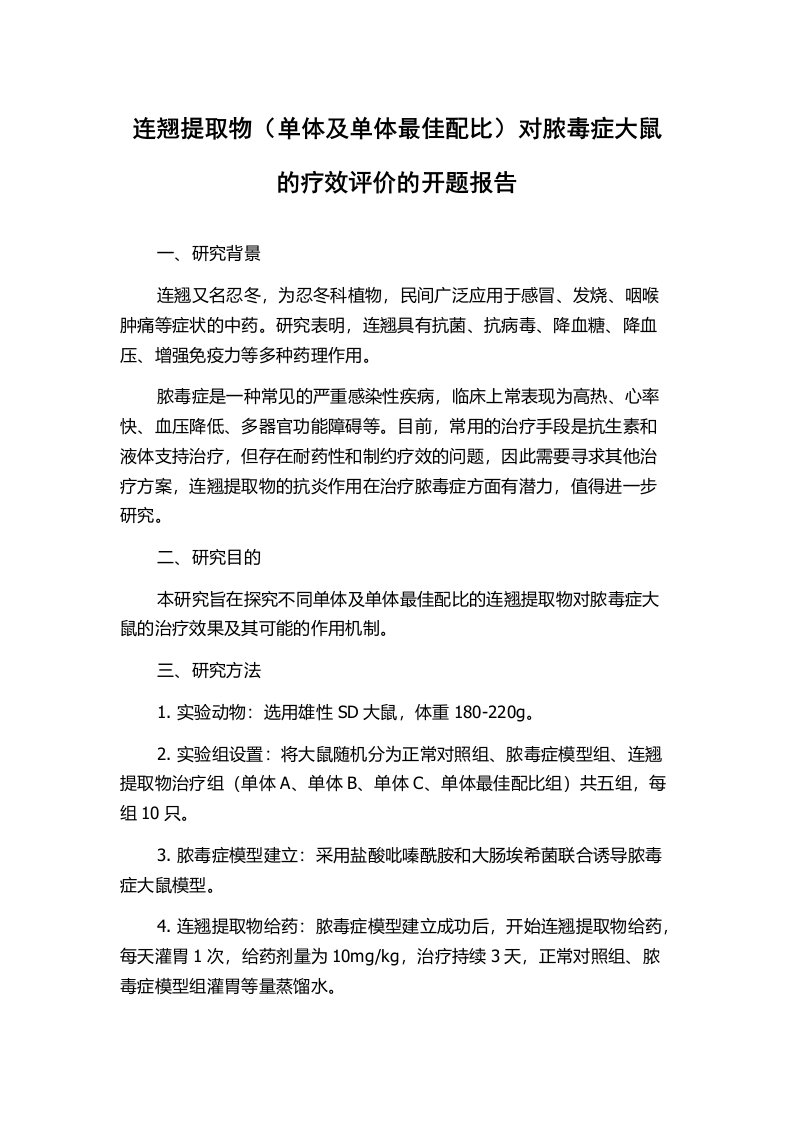 连翘提取物（单体及单体最佳配比）对脓毒症大鼠的疗效评价的开题报告

一、研究背景

连翘又名忍冬，为忍冬科植物，民间广泛应用于感冒、发烧、咽喉肿痛等症状的中药。研究表明，连翘具有抗菌、抗病毒、降血糖、降血压、增强免疫力等多种药理作用。

脓毒症是一种常见的严重感染性疾病，临床上常表现为高热、心率快、血压降低、多器官功能障碍等。目前，常用的治疗手段是抗生素和液体支持治疗，但存在耐药性和制约疗效的问题，因此需要寻求其他治疗方案，连翘提取物的抗炎作用在治疗脓毒症方面有潜力，值得进一步研究。

二、研究目的

本研究旨在探究不同单体及单体最佳配比的连翘提取物对脓毒症大鼠的治疗效果及其可能的作用机制。

三、研究方法

1. 实验动物：选用雄性 SD 大鼠，体重 180-220g。

2. 实验组设置：将大鼠随机分为正常对照组、脓毒症模型组、连翘提取物治疗组（单体 A、单体 B、单体 C、单体最佳配比组）共五组，每组 10 只。

3. 脓毒症模型建立：采用盐酸吡嗪酰胺和大肠埃希菌联合诱导脓毒症大鼠模型。

4. 连翘提取物给药：脓毒症模型建立成功后，开始连翘提取物给药，每天灌胃 1 次，给药剂量为 10mg/kg，治疗持续 3 天，正常对照组、脓毒症模型组灌胃等量蒸馏水。